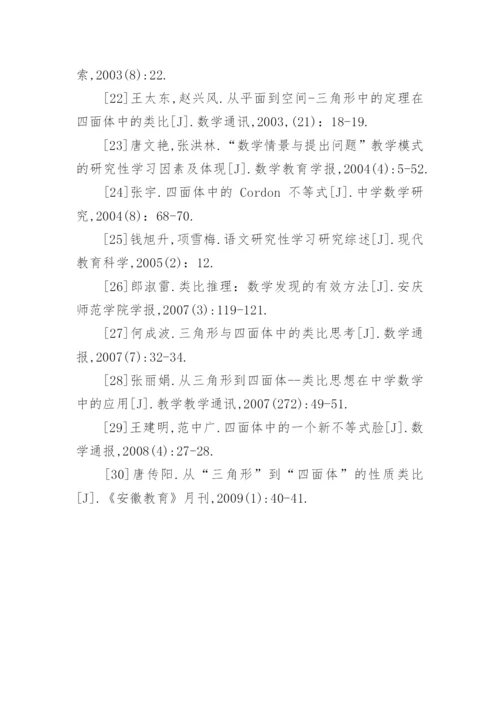 索,2003(8):22.

[22]王太东,赵兴风.从平面到空间-三角形中的定理在四面体中的类比[J].数学通讯,2003,(21):18-19.

[23]唐文艳,张洪林."数学情景与提出问题"教学模式的研究性学习因素及体现[J].数学教育学报,2004(4):5-52.

[24]张宇.四面体中的 Cordon 不等式[J].中学数学研究,2004(8):68-70.

[25]钱旭升,项雪梅.语文研究性学习研究综述[J].现代教育科学,2005(2):12.

[26]郎淑雷.类比推理:数学发现的有效方法[J].安庆师范学院学报,2007(3):119-121.

[27]何成波.三角形与四面体中的类比思考[J].数学通报,2007(7):32-34.

[28]张丽娟.从三角形到四面体--类比思想在中学数学中的应用[J].教学教学通讯,2007(272):49-51.

[29]王建明,范中广.四面体中的一个新不等式脸[J].数学通报,2008(4):27-28.

[30]唐传阳.从"三角形"到"四面体"的性质类比[J].《安徽教育》月刊,2009(1):40-41.